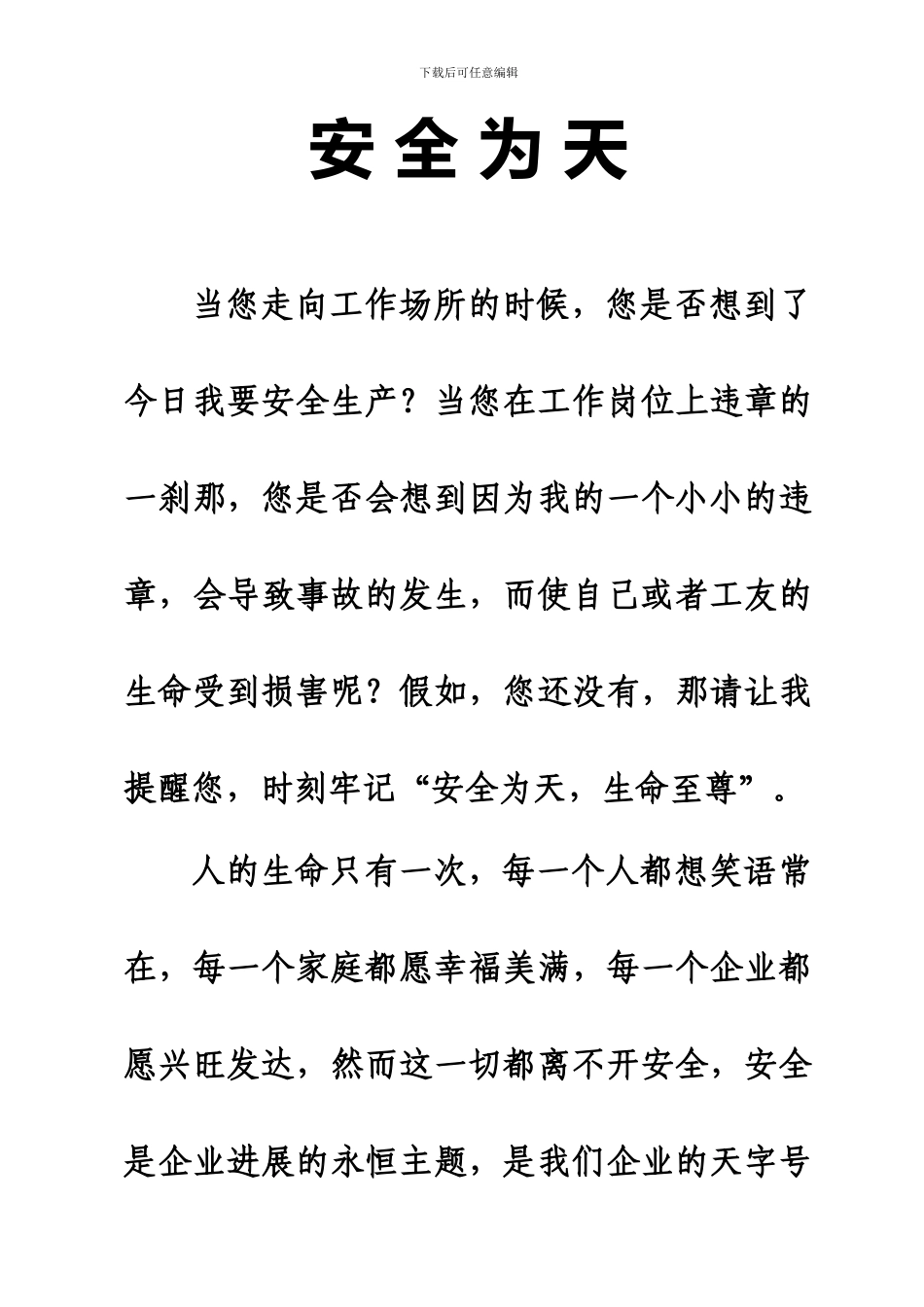 下载后可任意编辑

安全为天

当您走向工作场所的时候，您是否想到了今日我要安全生产？当您在工作岗位上违章的一刹那，您是否会想到因为我的一个小小的违章，会导致事故的发生，而使自己或者工友的生命受到损害呢？假如，您还没有，那请让我提醒您，时刻牢记“安全为天，生命至尊”。

人的生命只有一次，每一个人都想笑语常在，每一个家庭都愿幸福美满，每一个企业都愿兴旺发达，然而这一切都离不开安全，安全是企业进展的永恒主题，是我们企业的天字号